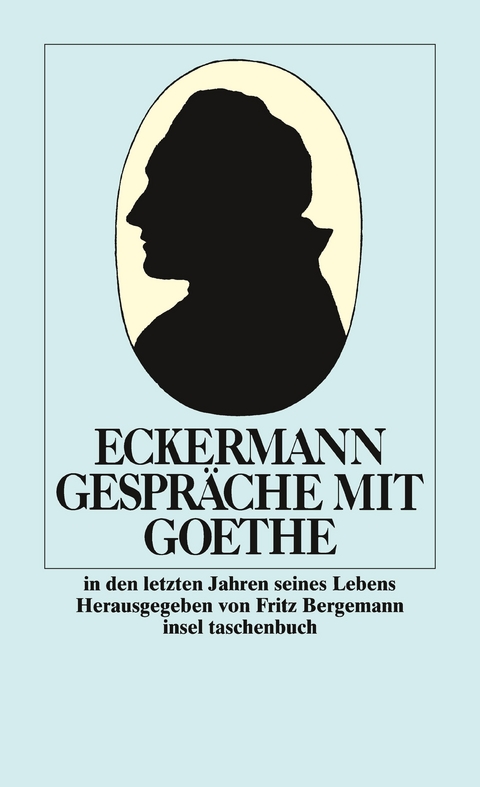 ECKERMANN
GESPRÄCHE MIT
GOETHE

in den letzten Jahren seines Lebens
Herausgegeben von Fritz Bergemann
insel taschenbuch